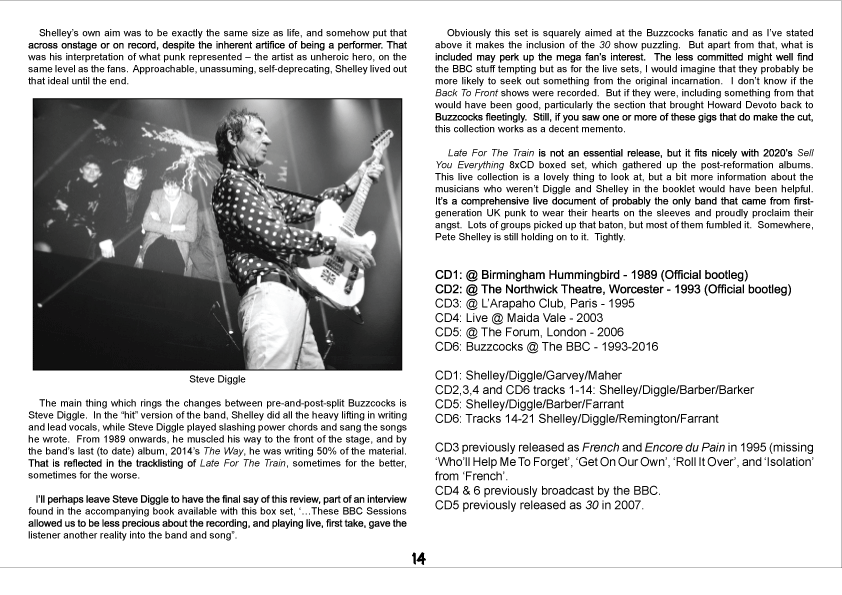 Shelley's own aim was to be exactly the same size as life, and somehow put that across onstage or on record, despite the inherent artifice of being a performer. That was his interpretation of what punk represented – the artist as unheroic hero, on the same level as the fans. Approachable, unassuming, self-deprecating, Shelley lived out that ideal until the end.

Steve Diggle

The main thing which rings the changes between pre-and-post-split Buzzcocks is Steve Diggle. In the "hit" version of the band, Shelley did all the heavy lifting in writing and lead vocals, while Steve Diggle played slashing power chords and sang the songs he wrote. From 1989 onwards, he muscled his way to the front of the stage, and by the band's last (to date) album, 2014's The Way, he was writing 50% of the material. That is reflected in the tracklisting of Late For The Train, sometimes for the better, sometimes for the worse.

I'll perhaps leave Steve Diggle to have the final say of this review, part of an interview found in the accompanying book available with this box set, '…These BBC Sessions allowed us to be less precious about the recording, and playing live, first take, gave the listener another reality into the band and song".

Obviously this set is squarely aimed at the Buzzcocks fanatic and as I've stated above it makes the inclusion of the 30 show puzzling. But apart from that, what is included may perk up the mega fan's interest. The less committed might well find the BBC stuff tempting but as for the live sets, I would imagine that they probably be more likely to seek out something from the original incarnation. I don't know if the Back To Front shows were recorded. But if they were, including something from that would have been good, particularly the section that brought Howard Devoto back to Buzzcocks fleetingly. Still, if you saw one or more of these gigs that do make the cut, this collection works as a decent memento.

Late For The Train is not an essential release, but it fits nicely with 2020's Sell You Everything 8xCD boxed set, which gathered up the post-reformation albums. This live collection is a lovely thing to look at, but a bit more information about the musicians who weren't Diggle and Shelley in the booklet would have been helpful. It's a comprehensive live document of probably the only band that came from first-generation UK punk to wear their hearts on the sleeves and proudly proclaim their angst. Lots of groups picked up that baton, but most of them fumbled it. Somewhere, Pete Shelley is still holding on to it. Tightly.

CD1: @ Birmingham Hummingbird - 1989 (Official bootleg)
CD2: @ The Northwick Theatre, Worcester - 1993 (Official bootleg)
CD3: @ L'Arapaho Club, Paris - 1995
CD4: Live @ Maida Vale - 2003
CD5: @ The Forum, London - 2006
CD6: Buzzcocks @ The BBC - 1993-2016

CD1: Shelley/Diggle/Garvey/Maher
CD2,3,4 and CD6 tracks 1-14: Shelley/Diggle/Barber/Barker
CD5: Shelley/Diggle/Barber/Farrant
CD6: Tracks 14-21 Shelley/Diggle/Remington/Farrant

CD3 previously released as French and Encore du Pain in 1995 (missing 'Who'll Help Me To Forget', 'Get On Our Own', 'Roll It Over', and 'Isolation' from 'French'.
CD4 & 6 previously broadcast by the BBC.
CD5 previously released as 30 in 2007.

14